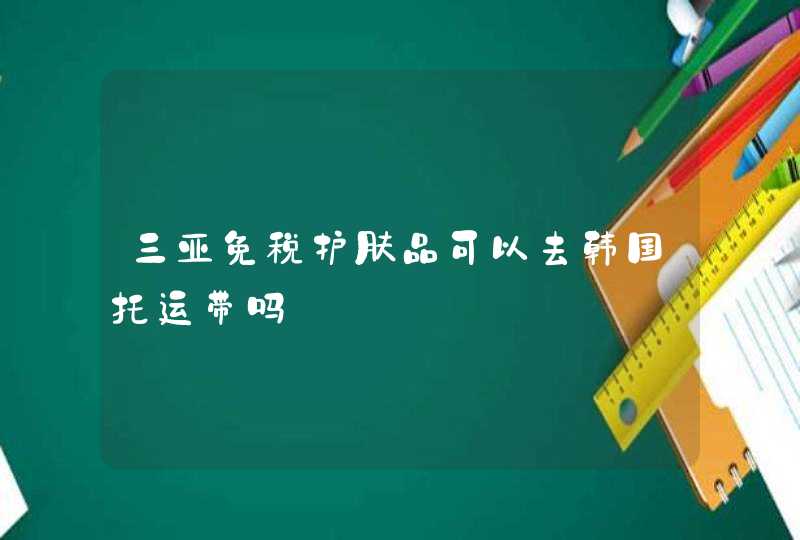 三亚免税护肤品可以去韩国托运带吗